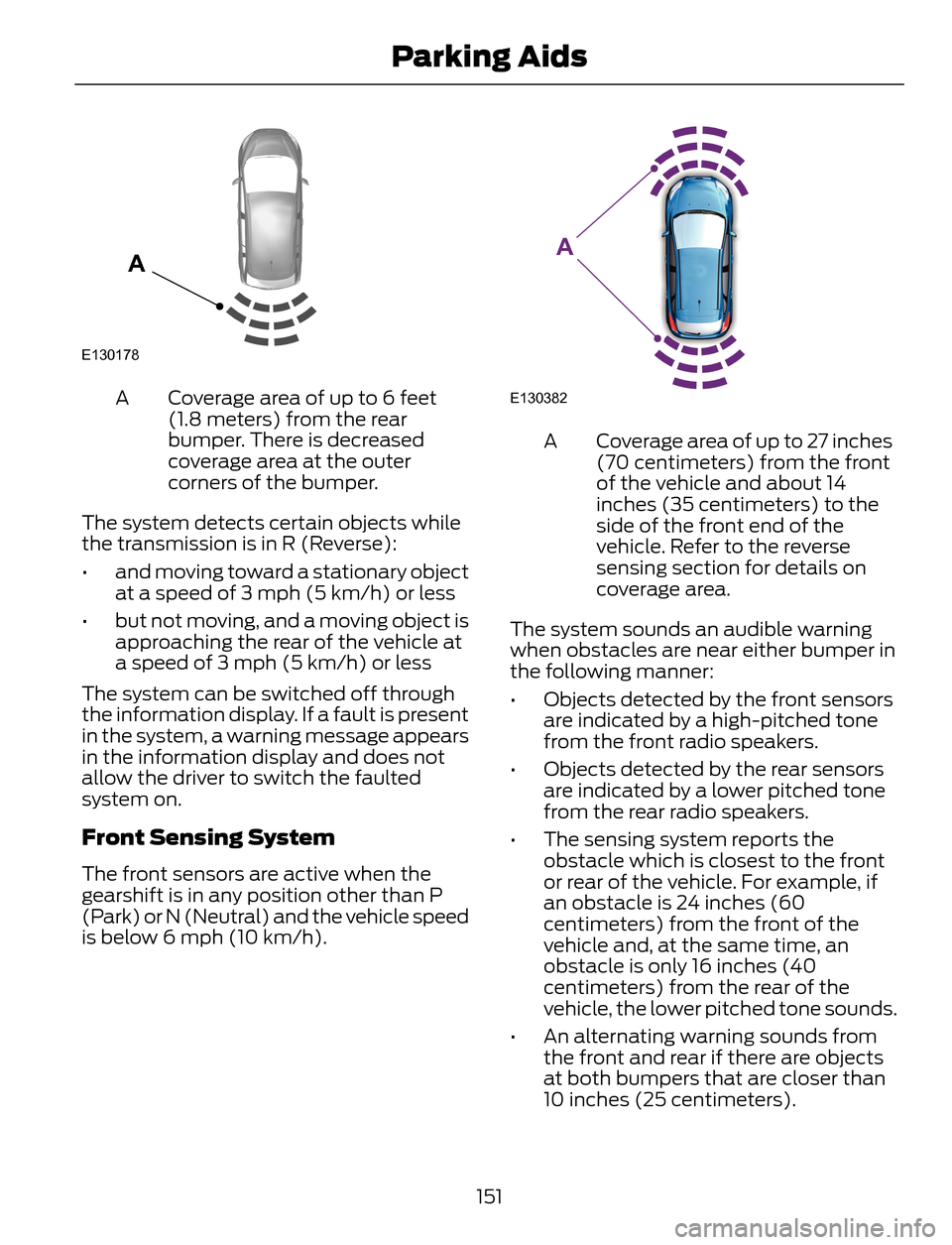 Parking Aids

A

E130178

A Coverage area of up to 6 feet (1.8 meters) from the rear bumper. There is decreased coverage area at the outer corners of the bumper.

The system detects certain objects while the transmission is in R (Reverse):

• and moving toward a stationary object at a speed of 3 mph (5 km/h) or less

• but not moving, and a moving object is approaching the rear of the vehicle at a speed of 3 mph (5 km/h) or less

The system can be switched off through the information display. If a fault is present in the system, a warning message appears in the information display and does not allow the driver to switch the faulted system on.

Front Sensing System

The front sensors are active when the gearshift is in any position other than P (Park) or N (Neutral) and the vehicle speed is below 6 mph (10 km/h).

A

E130382

A Coverage area of up to 27 inches (70 centimeters) from the front of the vehicle and about 14 inches (35 centimeters) to the side of the front end of the vehicle. Refer to the reverse sensing section for details on coverage area.

The system sounds an audible warning when obstacles are near either bumper in the following manner:

• Objects detected by the front sensors are indicated by a high-pitched tone from the front radio speakers.

• Objects detected by the rear sensors are indicated by a lower pitched tone from the rear radio speakers.

• The sensing system reports the obstacle which is closest to the front or rear of the vehicle. For example, if an obstacle is 24 inches (60 centimeters) from the front of the vehicle and, at the same time, an obstacle is only 16 inches (40 centimeters) from the rear of the vehicle, the lower pitched tone sounds.

• An alternating warning sounds from the front and rear if there are objects at both bumpers that are closer than 10 inches (25 centimeters).

151

carmanualsonline.info